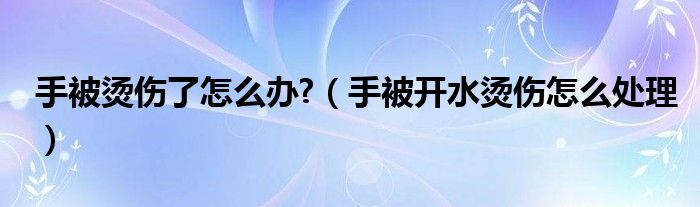 手被烫伤了怎么办?（手被开水烫伤怎么处理）